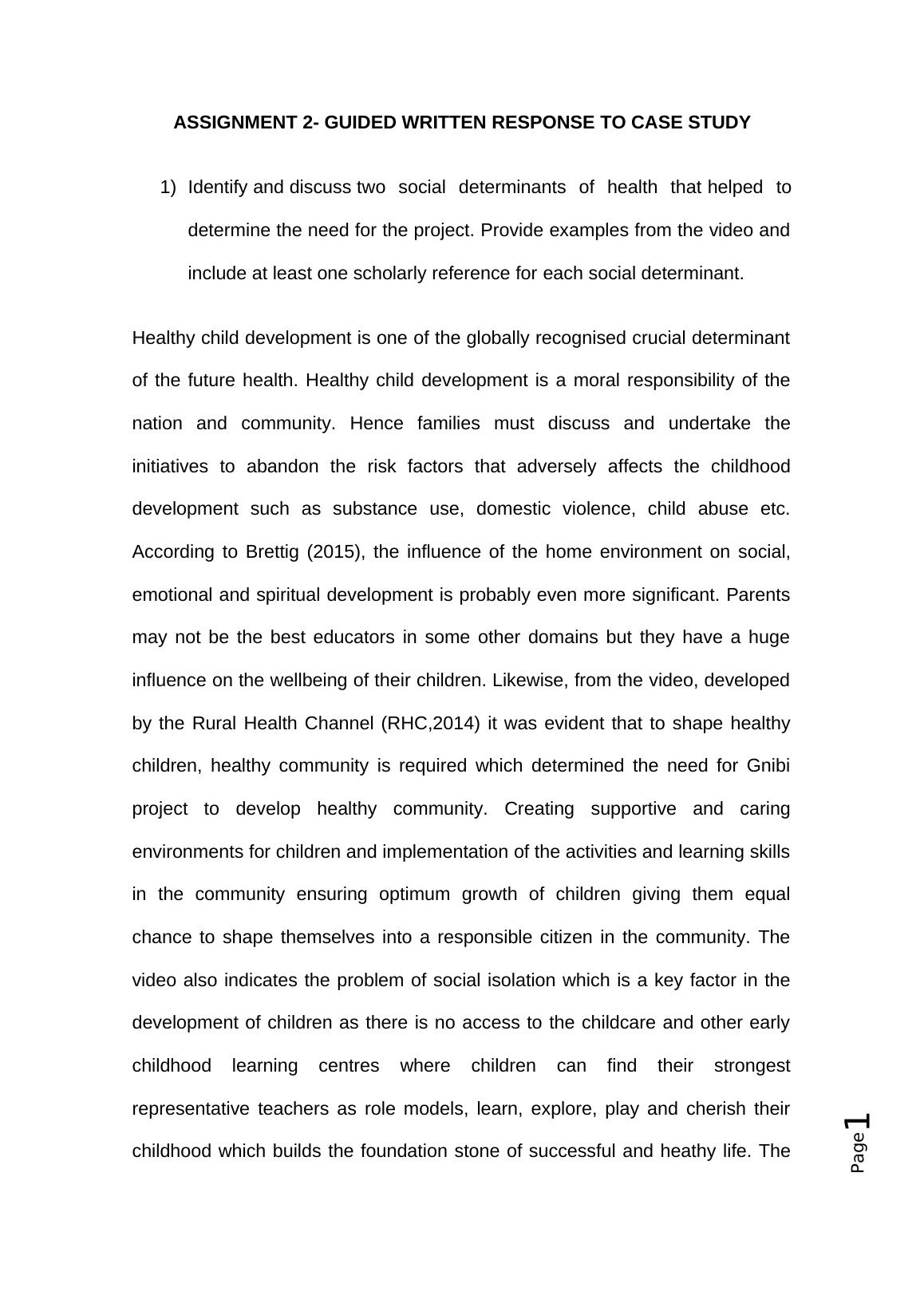 ASSIGNMENT 2- GUIDED WRITTEN RESPONSE TO CASE STUDY

1) Identify and discuss two social determinants of health that helped to determine the need for the project. Provide examples from the video and include at least one scholarly reference for each social determinant.

Healthy child development is one of the globally recognised crucial determinant of the future health. Healthy child development is a moral responsibility of the nation and community. Hence families must discuss and undertake the initiatives to abandon the risk factors that adversely affects the childhood development such as substance use, domestic violence, child abuse etc. According to Brettig (2015), the influence of the home environment on social, emotional and spiritual development is probably even more significant. Parents may not be the best educators in some other domains but they have a huge influence on the wellbeing of their children. Likewise, from the video, developed by the Rural Health Channel (RHC,2014) it was evident that to shape healthy children, healthy community is required which determined the need for Gnibi project to develop healthy community. Creating supportive and caring environments for children and implementation of the activities and learning skills in the community ensuring optimum growth of children giving them equal chance to shape themselves into a responsible citizen in the community. The video also indicates the problem of social isolation which is a key factor in the development of children as there is no access to the childcare and other early childhood learning centres where children can find their strongest representative teachers as role models, learn, explore, play and cherish their childhood which builds the foundation stone of successful and heathy life. The

Page 1